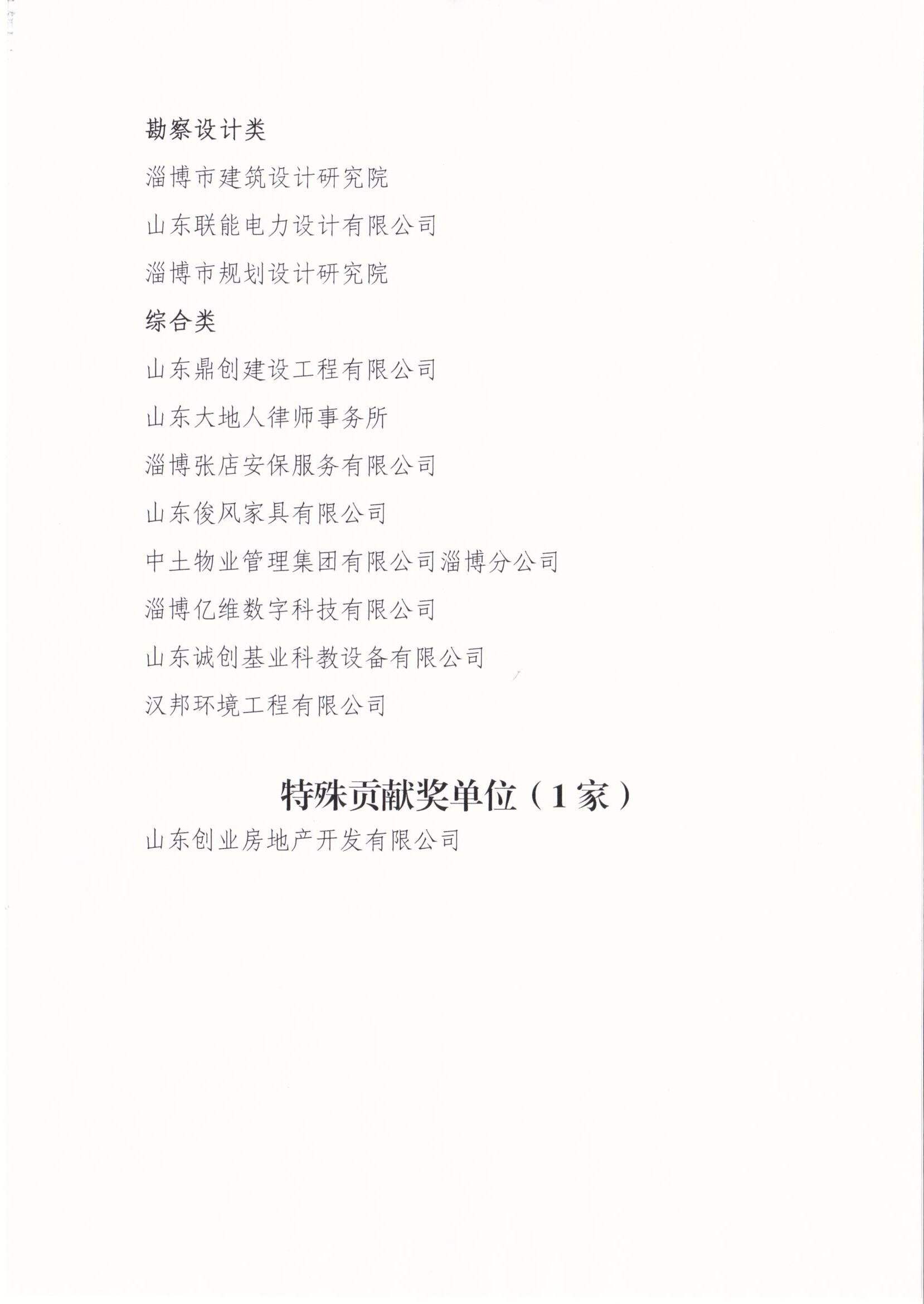 勘察设计类

淄博市建筑设计研究院

山东联能电力设计有限公司

淄博市规划设计研究院

综合类

山东鼎创建设工程有限公司

山东大地人律师事务所

淄博张店安保服务有限公司

山东俊风家具有限公司

中土物业管理集团有限公司淄博分公司

淄博亿维数字科技有限公司

山东诚创基业科教设备有限公司

汉邦环境工程有限公司

特殊贡献奖单位（1家）

山东创业房地产开发有限公司